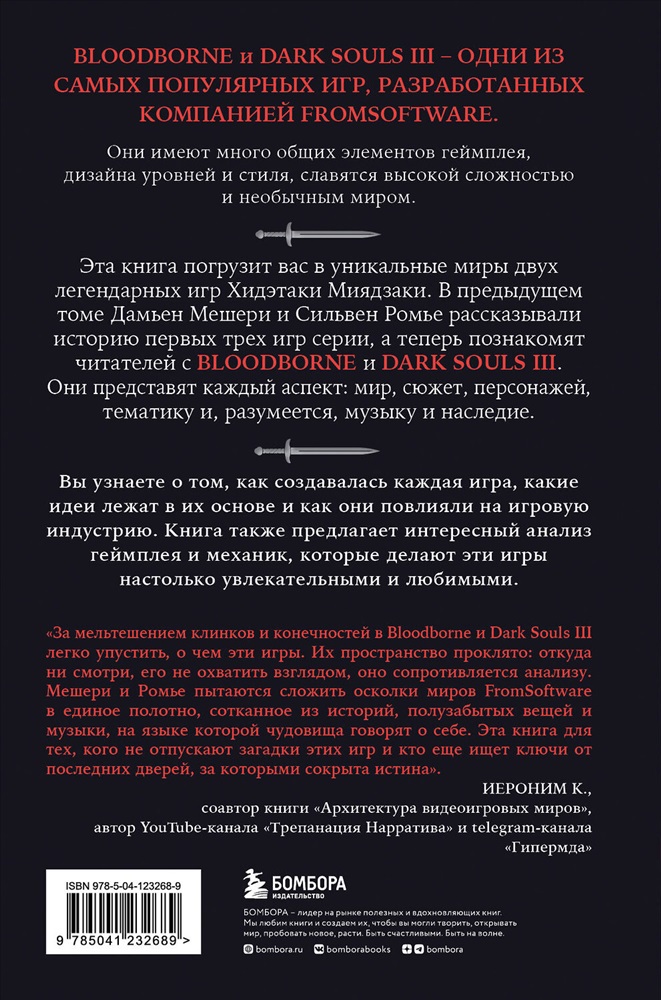 BLOODBORNE и DARK SOULS III – ОДНИ ИЗ САМЫХ ПОПУЛЯРНЫХ ИГР, РАЗРАБОТАННЫХ КОМПАНИЕЙ FROMSOFTWARE.

Они имеют много общих элементов геймплея, дизайна уровней и стиля, славятся высокой сложностью и необычным миром.

Эта книга погрузит вас в уникальные миры двух легендарных игр Хидэтаки Миядзаки. В предыдущем томе Дамьен Мешери и Сильвен Ромье рассказывали историю первых трех игр серии, а теперь познакомят читателей с BLOODBORNE и DARK SOULS III. Они представят каждый аспект: мир, сюжет, персонажей, тематику и, разумеется, музыку и наследие.

Вы узнаете о том, как создавалась каждая игра, какие идеи лежат в их основе и как они повлияли на игровую индустрию. Книга также предлагает интересный анализ геймплея и механик, которые делают эти игры настолько увлекательными и любимыми.

«За мельтешением клинков и конечностей в Bloodborne и Dark Souls III легко упустить, о чем эти игры. Их пространство проклято: откуда ни смотри, его не охватить взглядом, оно сопротивляется анализу. Мешери и Ромье пытаются сложить осколки миров FromSoftware в единое полотно, сотканное из историй, полузабытых вещей и музыки, на языке которой чудовища говорят о себе. Эта книга для тех, кого не отпускают загадки этих игр и кто еще ищет ключи от последних дверей, за которыми сокрыта истина».

ИЕРОНИМ К.,
соавтор книги «Архитектура видеоигровых миров»,
автор YouTube-канала «Трепанация Нарратива» и telegram-канала «Гипермда»

ISBN 978-5-04-123268-9

9 785041 232689 >

БОМБОРА
ИЗДАТЕЛЬСТВО

БОМБОРА – лидер на рынке полезных и вдохновляющих книг. Мы любим книги и создаем их, чтобы вы могли творить, открывать мир, пробовать новое, расти. Быть счастливыми. Быть на волне.

bombora.ru bomborabooks bombora